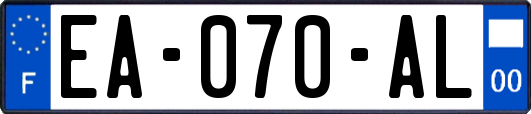 F

EA-070-AL

00